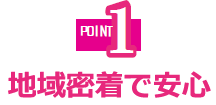 POINT 1

地域密着で安心